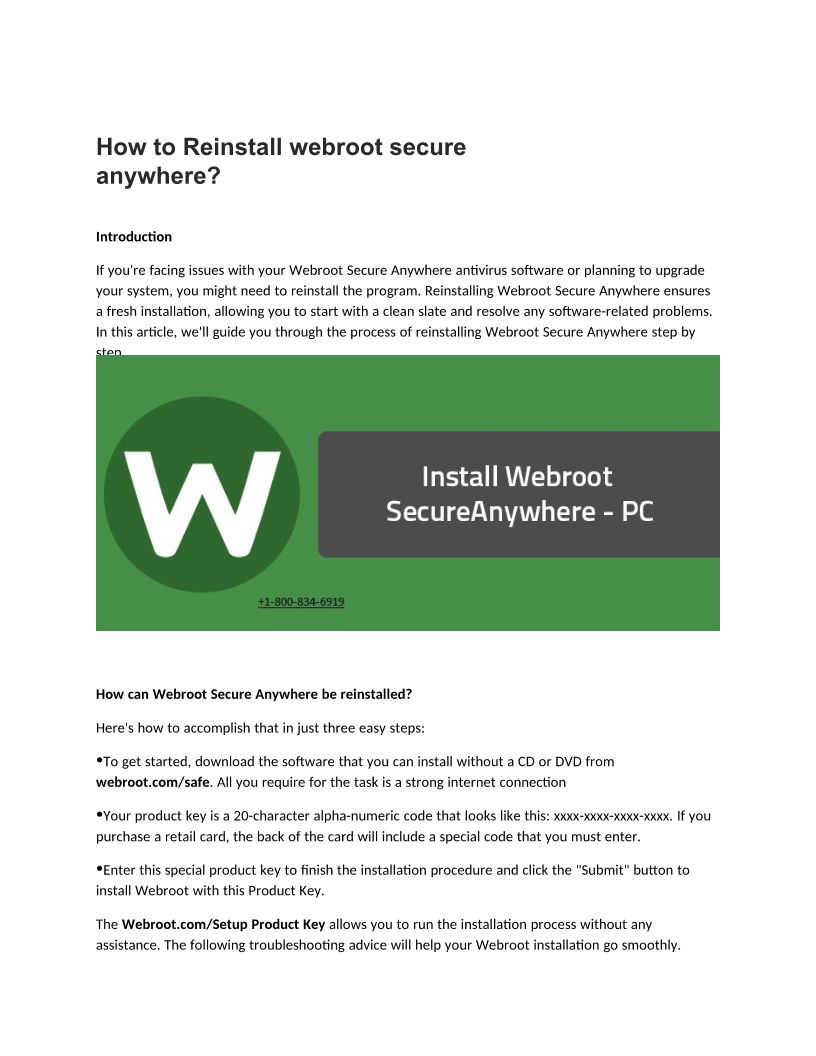 How to Reinstall webroot secure anywhere?

Introduction

If you're facing issues with your Webroot Secure Anywhere antivirus software or planning to upgrade your system, you might need to reinstall the program. Reinstalling Webroot Secure Anywhere ensures a fresh installation, allowing you to start with a clean slate and resolve any software-related problems. In this article, we'll guide you through the process of reinstalling Webroot Secure Anywhere step by step.

W

Install Webroot SecureAnywhere - PC

+1-800-834-6919

How can Webroot Secure Anywhere be reinstalled?

Here's how to accomplish that in just three easy steps:

•To get started, download the software that you can install without a CD or DVD from webroot.com/safe. All you require for the task is a strong internet connection

•Your product key is a 20-character alpha-numeric code that looks like this: xxxx-xxxx-xxxx-xxxx. If you purchase a retail card, the back of the card will include a special code that you must enter.

•Enter this special product key to finish the installation procedure and click the "Submit" button to install Webroot with this Product Key.

The Webroot.com/Setup Product Key allows you to run the installation process without any assistance. The following troubleshooting advice will help your Webroot installation go smoothly.